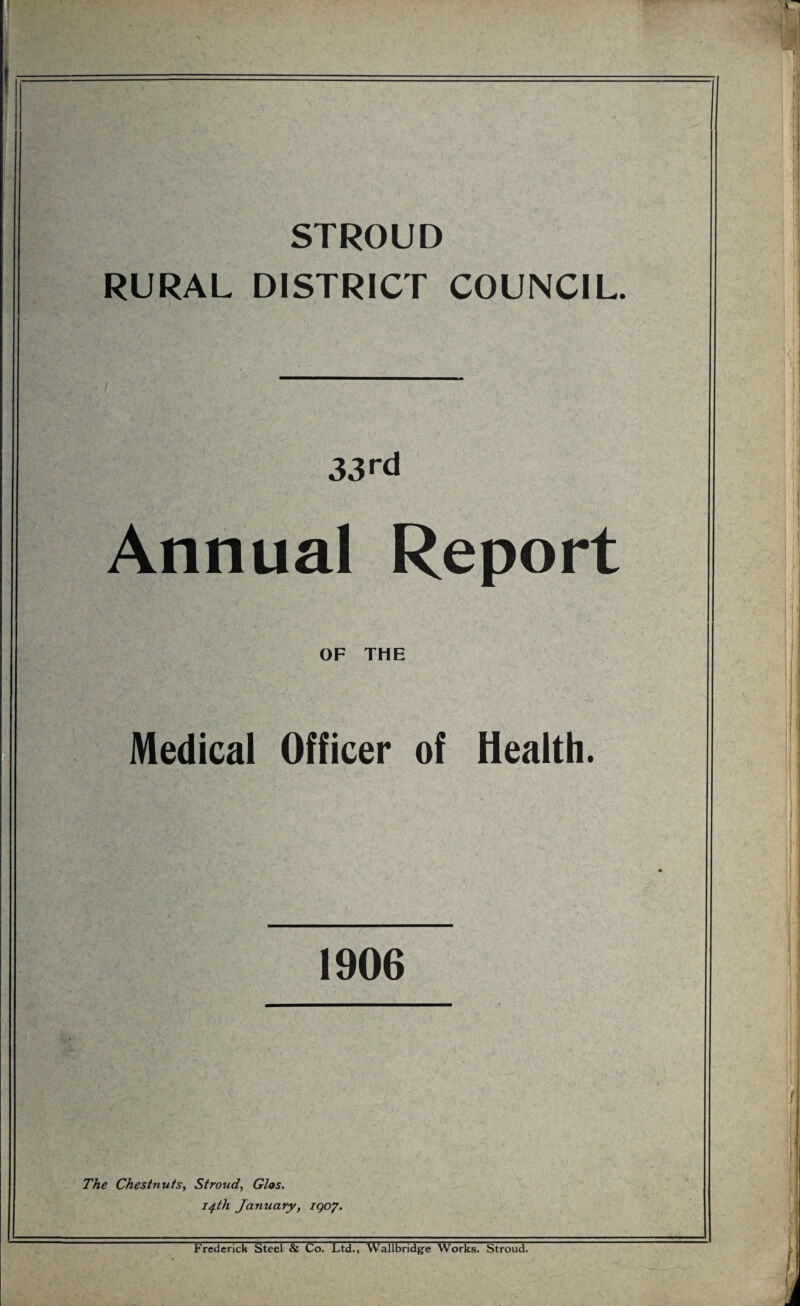 STROUD
RURAL DISTRICT COUNCIL.

33rd
Annual Report

OF THE

Medical Officer of Health.

1906

The Chestnuts, Stroud, Glos.
14th January, 1907.

Frederick Steel & Co. Ltd., Wallbridge Works. Stroud.